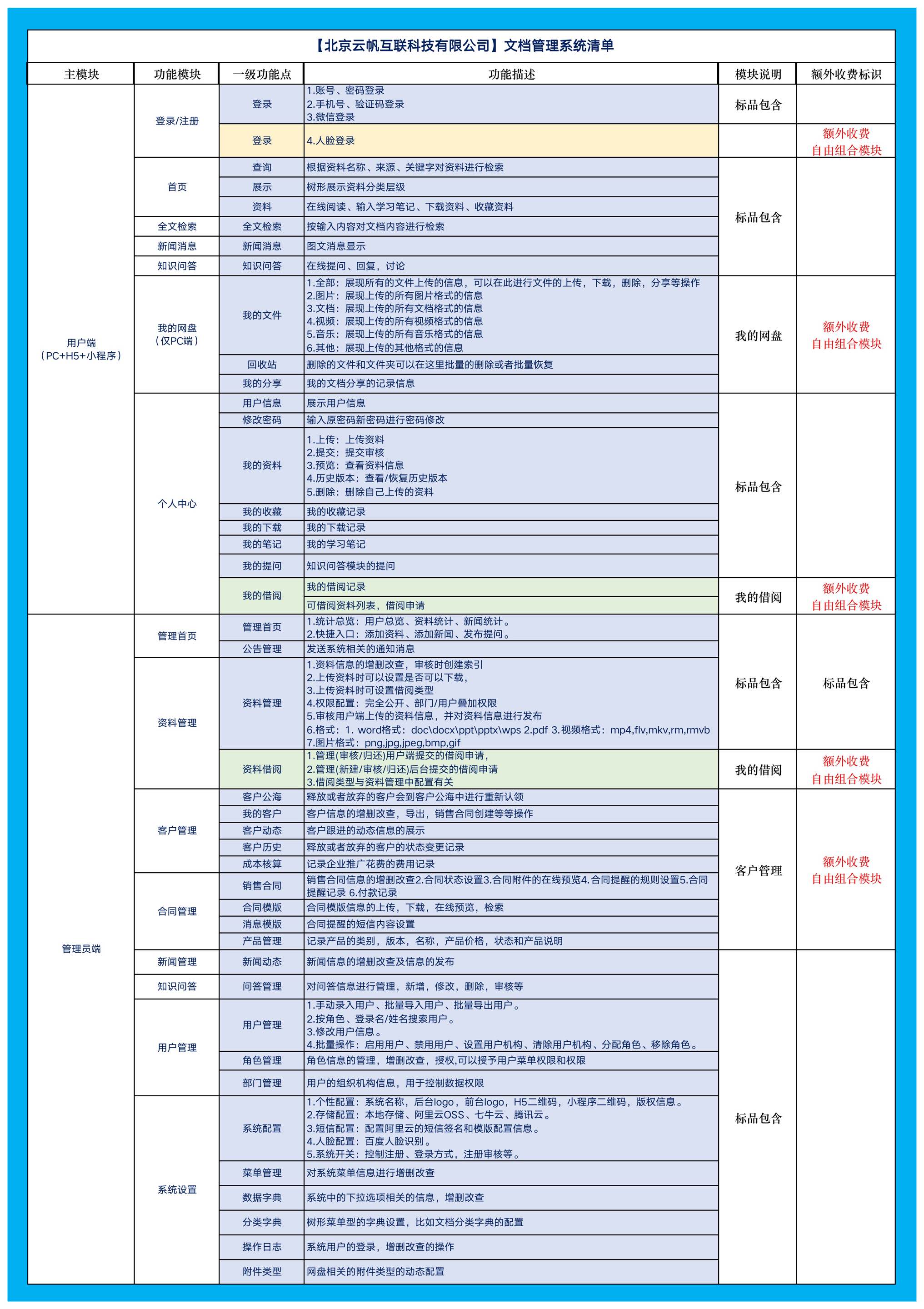 【北京云帆互联科技有限公司】文档管理系统清单

| 主模块 | 功能模块 | 一级功能点 | 功能描述 | 模块说明 | 额外收费标识 |
|---|---|---|---|---|---|
| 用户端（PC+H5+小程序） | 登录/注册 | 登录 | 1.账号、密码登录 2.手机号、验证码登录 3.微信登录 | 标品包含 | |
| | | 登录 | 4.人脸登录 | | 额外收费 自由组合模块 |
| | 首页 | 查询 | 根据资料名称、来源、关键字对资料进行检索 | 标品包含 | |
| | | 展示 | 树形展示资料分类层级 | | |
| | | 资料 | 在线阅读、输入学习笔记、下载资料、收藏资料 | | |
| | 全文检索 | 全文检索 | 按输入内容对文档内容进行检索 | | |
| | 新闻消息 | 新闻消息 | 图文消息显示 | | |
| | 知识问答 | 知识问答 | 在线提问、回复，讨论 | | |
| | 我的网盘（仅PC端） | 我的文件 | 1.全部：展现所有的文件上传的信息，可以在此进行文件的上传，下载，删除，分享等操作 2.图片：展现上传的所有图片格式的信息 3.文档：展现上传的所有文档格式的信息 4.视频：展现上传的所有视频格式的信息 5.音乐：展现上传的所有音乐格式的信息 6.其他：展现上传的其他格式的信息 | 我的网盘 | 额外收费 自由组合模块 |
| | | 回收站 | 删除的文件和文件夹可以在这里批量的删除或者批量恢复 | | |
| | | 我的分享 | 我的文档分享的记录信息 | | |
| | 个人中心 | 用户信息 | 展示用户信息 | 标品包含 | |
| | | 修改密码 | 输入原密码新密码进行密码修改 | | |
| | | 我的资料 | 1.上传：上传资料 2.提交：提交审核 3.预览：查看资料信息 4.历史版本：查看/恢复历史版本 5.删除：删除自己上传的资料 | | |
| | | 我的收藏 | 我的收藏记录 | | |
| | | 我的下载 | 我的下载记录 | | |
| | | 我的笔记 | 我的学习笔记 | | |
| | | 我的提问 | 知识问答模块的提问 | | |
| | | 我的借阅 | 我的借阅记录 | 我的借阅 | 额外收费 自由组合模块 |
| | | | 可借阅资料列表，借阅申请 | | |
| 管理员端 | 管理首页 | 管理首页 | 1.统计总览：用户总览、资料统计、新闻统计。 2.快捷入口：添加资料、添加新闻、发布提问。 | 标品包含 | 标品包含 |
| | | 公告管理 | 发送系统相关的通知消息 | | |
| | 资料管理 | 资料管理 | 1.资料信息的增删改查，审核时创建索引 2.上传资料时可以设置是否可以下载， 3.上传资料时可设置借阅类型 4.权限配置：完全公开、部门/用户叠加权限 5.审核用户端上传的资料信息，并对资料信息进行发布 6.格式：1. word格式：doc\docx\ppt\pptx\wps 2.pdf 3.视频格式：mp4,flv,mkv,rm,rmvb 7.图片格式：png,jpg,jpeg,bmp,gif | | |
| | | 资料借阅 | 1.管理(审核/归还)用户端提交的借阅申请, 2.管理(新建/审核/归还)后台提交的借阅申请 3.借阅类型与资料管理中配置有关 | 我的借阅 | 额外收费 自由组合模块 |
| | 客户管理 | 客户公海 | 释放或者放弃的客户会到客户公海中进行重新认领 | 客户管理 | 额外收费 自由组合模块 |
| | | 我的客户 | 客户信息的增删改查，导出，销售合同创建等等操作 | | |
| | | 客户动态 | 客户跟进的动态信息的展示 | | |
| | | 客户历史 | 释放或者放弃的客户的状态变更记录 | | |
| | | 成本核算 | 记录企业推广花费的费用记录 | | |
| | 合同管理 | 销售合同 | 销售合同信息的增删改查2.合同状态设置3.合同附件的在线预览4.合同提醒的规则设置5.合同提醒记录 6.付款记录 | | |
| | | 合同模版 | 合同模版信息的上传，下载，在线预览，检索 | | |
| | | 消息模版 | 合同提醒的短信内容设置 | | |
| | | 产品管理 | 记录产品的类别，版本，名称，产品价格，状态和产品说明 | | |
| | 新闻管理 | 新闻动态 | 新闻信息的增删改查及信息的发布 | 标品包含 | |
| | 知识问答 | 问答管理 | 对问答信息进行管理，新增，修改，删除，审核等 | | |
| | 用户管理 | 用户管理 | 1.手动录入用户、批量导入用户、批量导出用户。 2.按角色、登录名/姓名搜索用户。 3.修改用户信息。 4.批量操作：启用用户、禁用用户、设置用户机构、清除用户机构、分配角色、移除角色。 | | |
| | | 角色管理 | 角色信息的管理，增删改查，授权,可以授予用户菜单权限和权限 | | |
| | | 部门管理 | 用户的组织机构信息，用于控制数据权限 | | |
| | 系统设置 | 系统配置 | 1.个性配置：系统名称，后台logo，前台logo，H5二维码，小程序二维码，版权信息。 2.存储配置：本地存储、阿里云OSS、七牛云、腾讯云。 3.短信配置：配置阿里云的短信签名和模版配置信息。 4.人脸配置：百度人脸识别。 5.系统开关：控制注册、登录方式，注册审核等。 | | |
| | | 菜单管理 | 对系统菜单信息进行增删改查 | | |
| | | 数据字典 | 系统中的下拉选项相关的信息，增删改查 | | |
| | | 分类字典 | 树形菜单型的字典设置，比如文档分类字典的配置 | | |
| | | 操作日志 | 系统用户的登录，增删改查的操作 | | |
| | | 附件类型 | 网盘相关的附件类型的动态配置 | | |